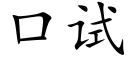 口试